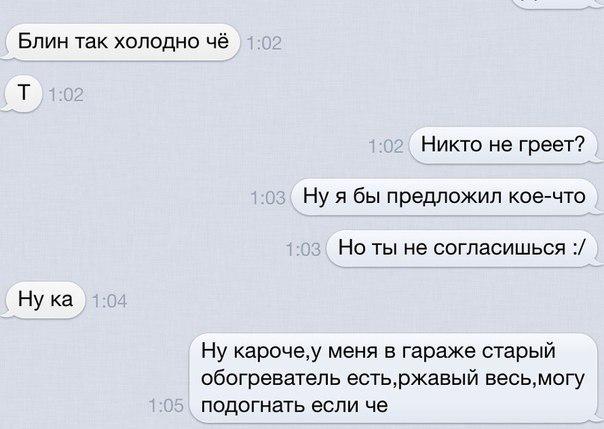 Блин так холодно чё 1:02

Т 1:02

1:02 Никто не греет?

1:03 Ну я бы предложил кое-что

1:03 Но ты не согласишься :/

Ну ка 1:04

1:05 Ну кароче,у меня в гараже старый обогреватель есть,ржавый весь,могу подогнать если че